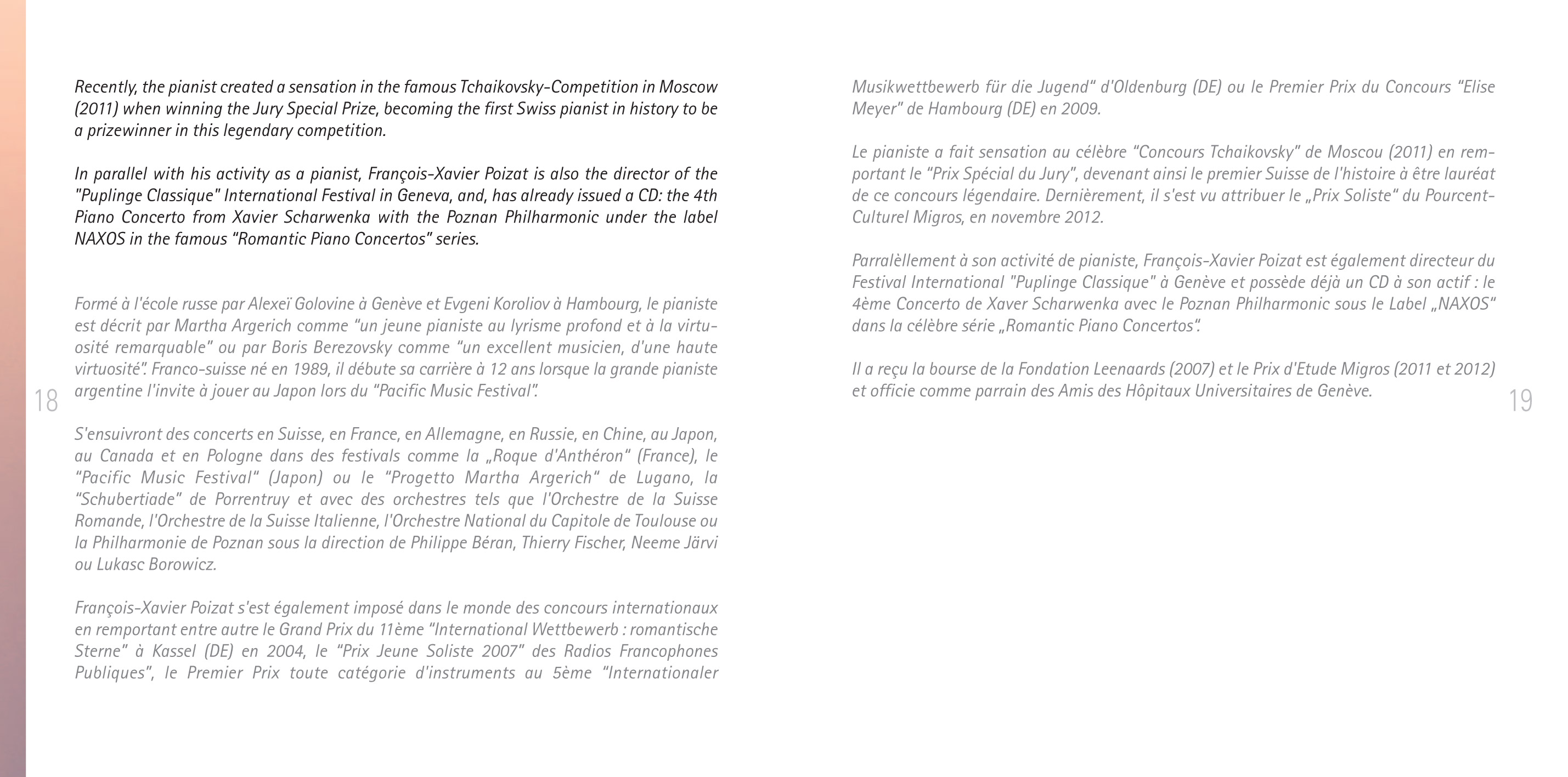 Recently, the pianist created a sensation in the famous Tchaikovsky-Competition in Moscow (2011) when winning the Jury Special Prize, becoming the first Swiss pianist in history to be a prizewinner in this legendary competition.

In parallel with his activity as a pianist, François-Xavier Poizat is also the director of the "Puplinge Classique" International Festival in Geneva, and, has already issued a CD: the 4th Piano Concerto from Xavier Scharwenka with the Poznan Philharmonic under the label NAXOS in the famous "Romantic Piano Concertos" series.

Formé à l'école russe par Alexeï Golovine à Genève et Evgeni Koroliov à Hambourg, le pianiste est décrit par Martha Argerich comme "un jeune pianiste au lyrisme profond et à la virtuosité remarquable" ou par Boris Berezovsky comme "un excellent musicien, d'une haute virtuosité". Franco-suisse né en 1989, il débute sa carrière à 12 ans lorsque la grande pianiste argentine l'invite à jouer au Japon lors du "Pacific Music Festival".

18

S'ensuivront des concerts en Suisse, en France, en Allemagne, en Russie, en Chine, au Japon, au Canada et en Pologne dans des festivals comme la „Roque d'Anthéron" (France), le "Pacific Music Festival" (Japon) ou le "Progetto Martha Argerich" de Lugano, la "Schubertiade" de Porrentruy et avec des orchestres tels que l'Orchestre de la Suisse Romande, l'Orchestre de la Suisse Italienne, l'Orchestre National du Capitole de Toulouse ou la Philharmonie de Poznan sous la direction de Philippe Béran, Thierry Fischer, Neeme Järvi ou Lukasc Borowicz.

François-Xavier Poizat s'est également imposé dans le monde des concours internationaux en remportant entre autre le Grand Prix du 11ème "International Wettbewerb : romantische Sterne" à Kassel (DE) en 2004, le "Prix Jeune Soliste 2007" des Radios Francophones Publiques", le Premier Prix toute catégorie d'instruments au 5ème "Internationaler Musikwettbewerb für die Jugend" d'Oldenburg (DE) ou le Premier Prix du Concours "Elise Meyer" de Hambourg (DE) en 2009.

Le pianiste a fait sensation au célèbre "Concours Tchaikovsky" de Moscou (2011) en remportant le "Prix Spécial du Jury", devenant ainsi le premier Suisse de l'histoire à être lauréat de ce concours légendaire. Dernièrement, il s'est vu attribuer le „Prix Soliste" du Pourcent-Culturel Migros, en novembre 2012.

Parralèllement à son activité de pianiste, François-Xavier Poizat est également directeur du Festival International "Puplinge Classique" à Genève et possède déjà un CD à son actif : le 4ème Concerto de Xaver Scharwenka avec le Poznan Philharmonic sous le Label „NAXOS" dans la célèbre série „Romantic Piano Concertos".

Il a reçu la bourse de la Fondation Leenaards (2007) et le Prix d'Etude Migros (2011 et 2012) et officie comme parrain des Amis des Hôpitaux Universitaires de Genève.

19